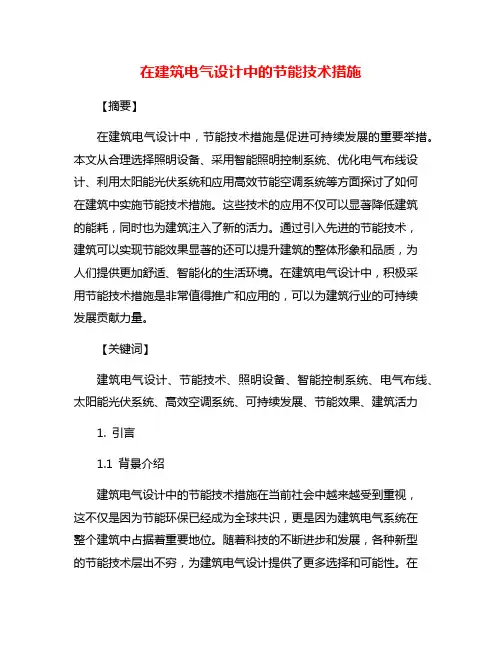 在建筑电气设计中的节能技术措施

【摘要】

在建筑电气设计中，节能技术措施是促进可持续发展的重要举措。本文从合理选择照明设备、采用智能照明控制系统、优化电气布线设计、利用太阳能光伏系统和应用高效节能空调系统等方面探讨了如何在建筑中实施节能技术措施。这些技术的应用不仅可以显著降低建筑的能耗，同时也为建筑注入了新的活力。通过引入先进的节能技术，建筑可以实现节能效果显著的还可以提升建筑的整体形象和品质，为人们提供更加舒适、智能化的生活环境。在建筑电气设计中，积极采用节能技术措施是非常值得推广和应用的，可以为建筑行业的可持续发展贡献力量。

【关键词】

建筑电气设计、节能技术、照明设备、智能控制系统、电气布线、太阳能光伏系统、高效空调系统、可持续发展、节能效果、建筑活力

1. 引言

1.1 背景介绍

建筑电气设计中的节能技术措施在当前社会中越来越受到重视，这不仅是因为节能环保已经成为全球共识，更是因为建筑电气系统在整个建筑中占据着重要地位。随着科技的不断进步和发展，各种新型的节能技术层出不穷，为建筑电气设计提供了更多选择和可能性。在